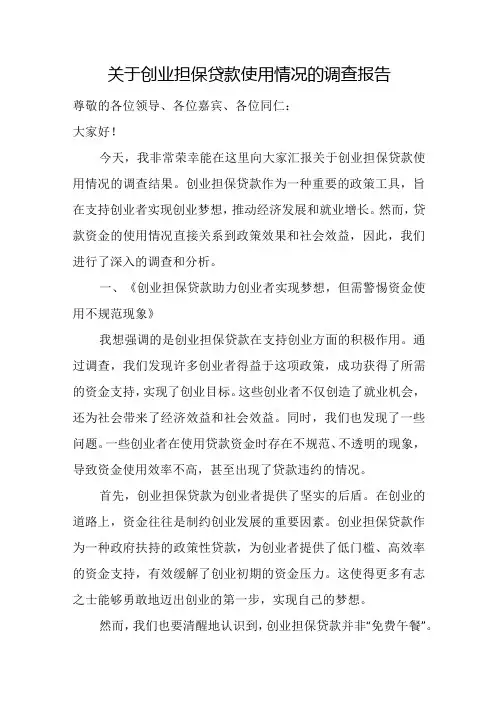 关于创业担保贷款使用情况的调查报告

尊敬的各位领导、各位嘉宾、各位同仁：

大家好！

今天，我非常荣幸能在这里向大家汇报关于创业担保贷款使用情况的调查结果。创业担保贷款作为一种重要的政策工具，旨在支持创业者实现创业梦想，推动经济发展和就业增长。然而，贷款资金的使用情况直接关系到政策效果和社会效益，因此，我们进行了深入的调查和分析。

一、《创业担保贷款助力创业者实现梦想，但需警惕资金使用不规范现象》

我想强调的是创业担保贷款在支持创业方面的积极作用。通过调查，我们发现许多创业者得益于这项政策，成功获得了所需的资金支持，实现了创业目标。这些创业者不仅创造了就业机会，还为社会带来了经济效益和社会效益。同时，我们也发现了一些问题。一些创业者在使用贷款资金时存在不规范、不透明的现象，导致资金使用效率不高，甚至出现了贷款违约的情况。

首先，创业担保贷款为创业者提供了坚实的后盾。在创业的道路上，资金往往是制约创业发展的重要因素。创业担保贷款作为一种政府扶持的政策性贷款，为创业者提供了低门槛、高效率的资金支持，有效缓解了创业初期的资金压力。这使得更多有志之士能够勇敢地迈出创业的第一步，实现自己的梦想。

然而，我们也要清醒地认识到，创业担保贷款并非“免费午餐”。